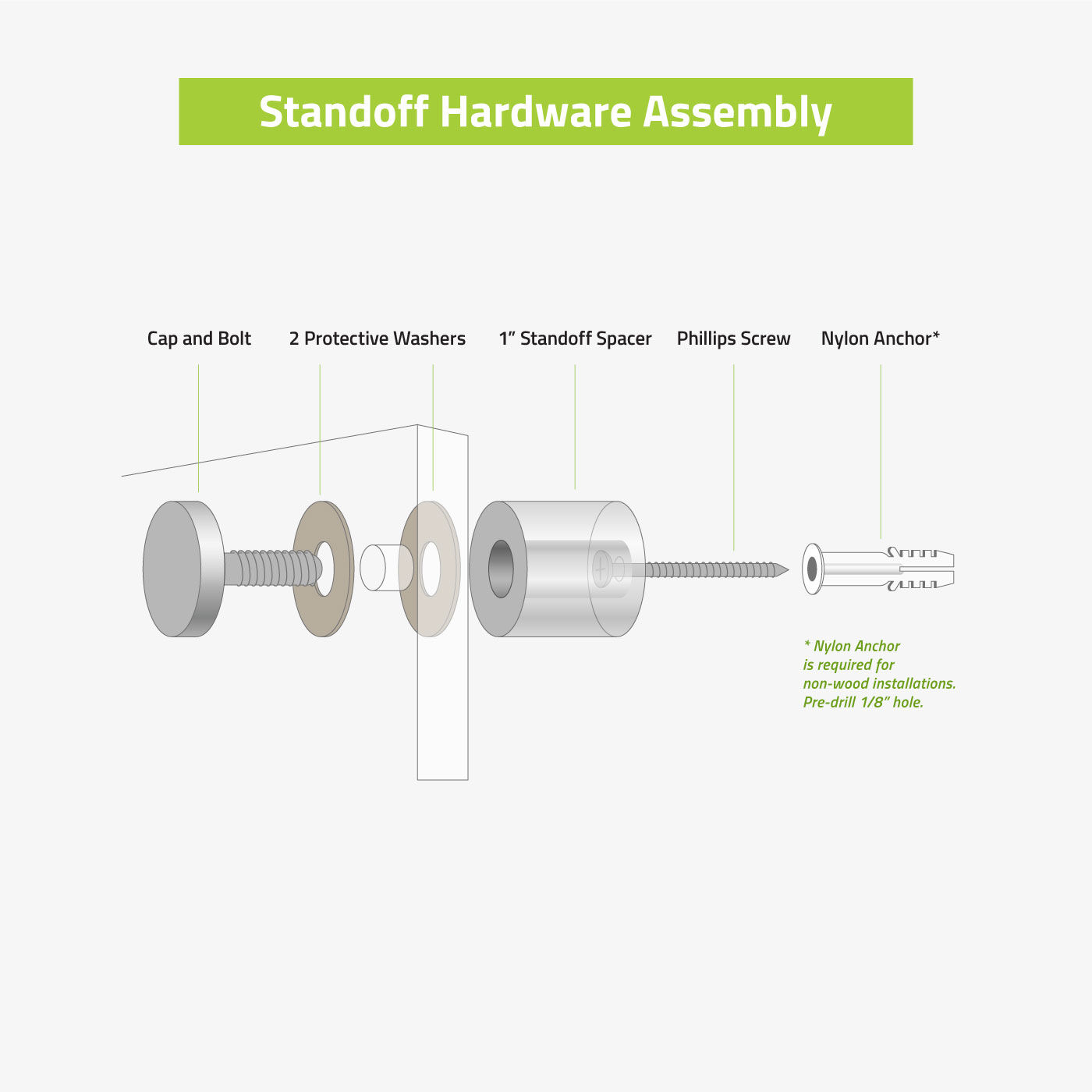 Standoff Hardware Assembly

Cap and Bolt

2 Protective Washers

1” Standoff Spacer

Phillips Screw

Nylon Anchor*

* Nylon Anchor is required for non-wood installations. Pre-drill 1/8” hole.